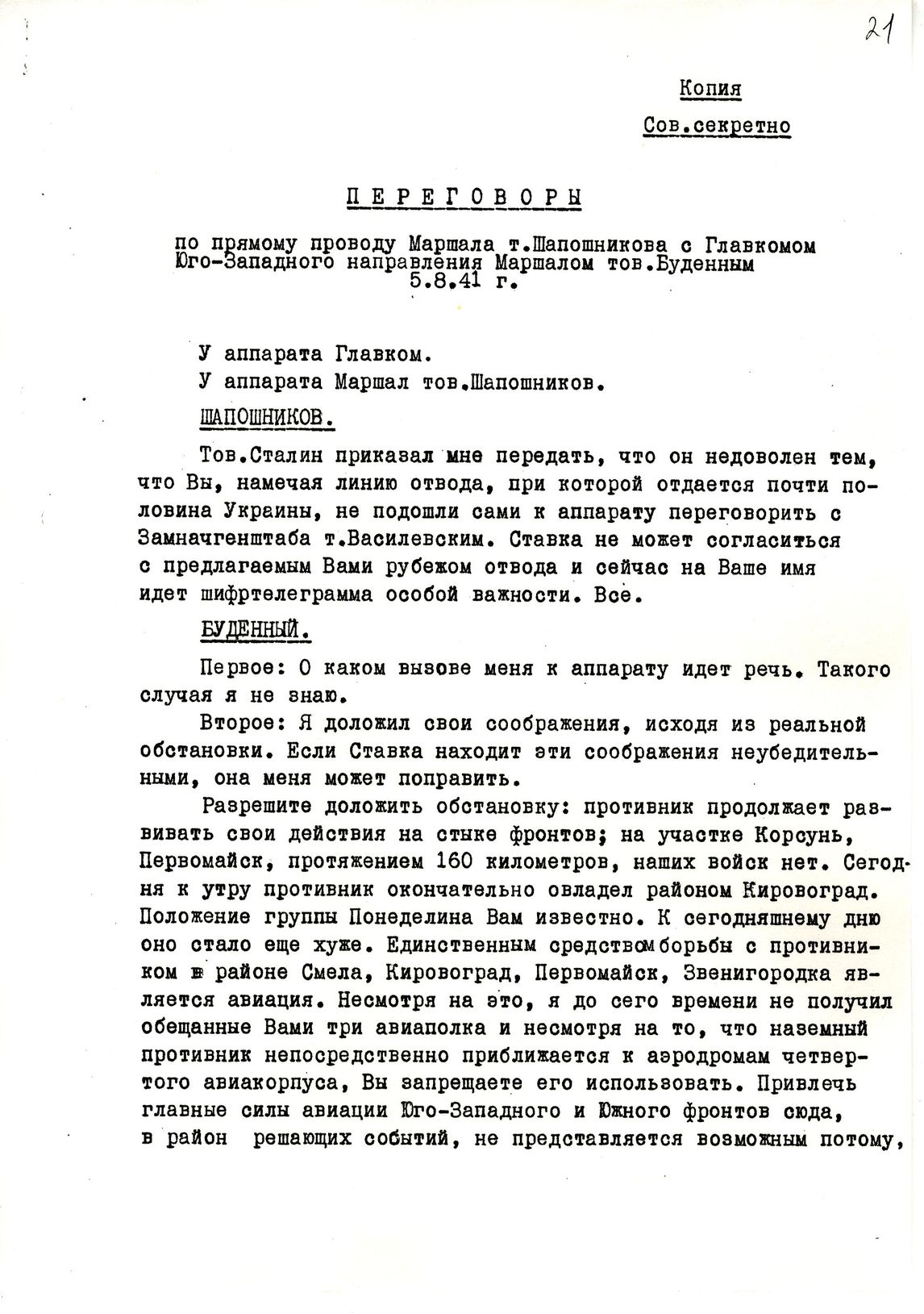 21

Копия

Сов.секретно

ПЕРЕГОВОРЫ

по прямому проводу Маршала т.Шапошникова с Главкомом Юго-Западного направления Маршалом тов.Буденным 5.8.41 г.

У аппарата Главком.

У аппарата Маршал тов.Шапошников.

ШАПОШНИКОВ.

Тов.Сталин приказал мне передать, что он недоволен тем, что Вы, намечая линию отвода, при которой отдается почти половина Украины, не подошли сами к аппарату переговорить с Замначгенштаба т.Василевским. Ставка не может согласиться с предлагаемым Вами рубежом отвода и сейчас на Ваше имя идет шифртелеграмма особой важности. Все.

БУДЕННЫЙ.

Первое: О каком вызове меня к аппарату идет речь. Такого случая я не знаю.

Второе: Я доложил свои соображения, исходя из реальной обстановки. Если Ставка находит эти соображения неубедительными, она меня может поправить.

Разрешите доложить обстановку: противник продолжает развивать свои действия на стыке фронтов; на участке Корсунь, Первомайск, протяжением 160 километров, наших войск нет. Сегодня к утру противник окончательно овладел районом Кировоград. Положение группы Понеделина Вам известно. К сегодняшнему дню оно стало еще хуже. Единственным средством борьбы с противником в районе Смела, Кировоград, Первомайск, Звенигородка является авиация. Несмотря на это, я до сего времени не получил обещанные Вами три авиаполка и несмотря на то, что наземный противник непосредственно приближается к аэродромам четвертого авиакорпуса, Вы запрещаете его использовать. Привлечь главные силы авиации Юго-Западного и Южного фронтов сюда, в район решающих событий, не представляется возможным потому,